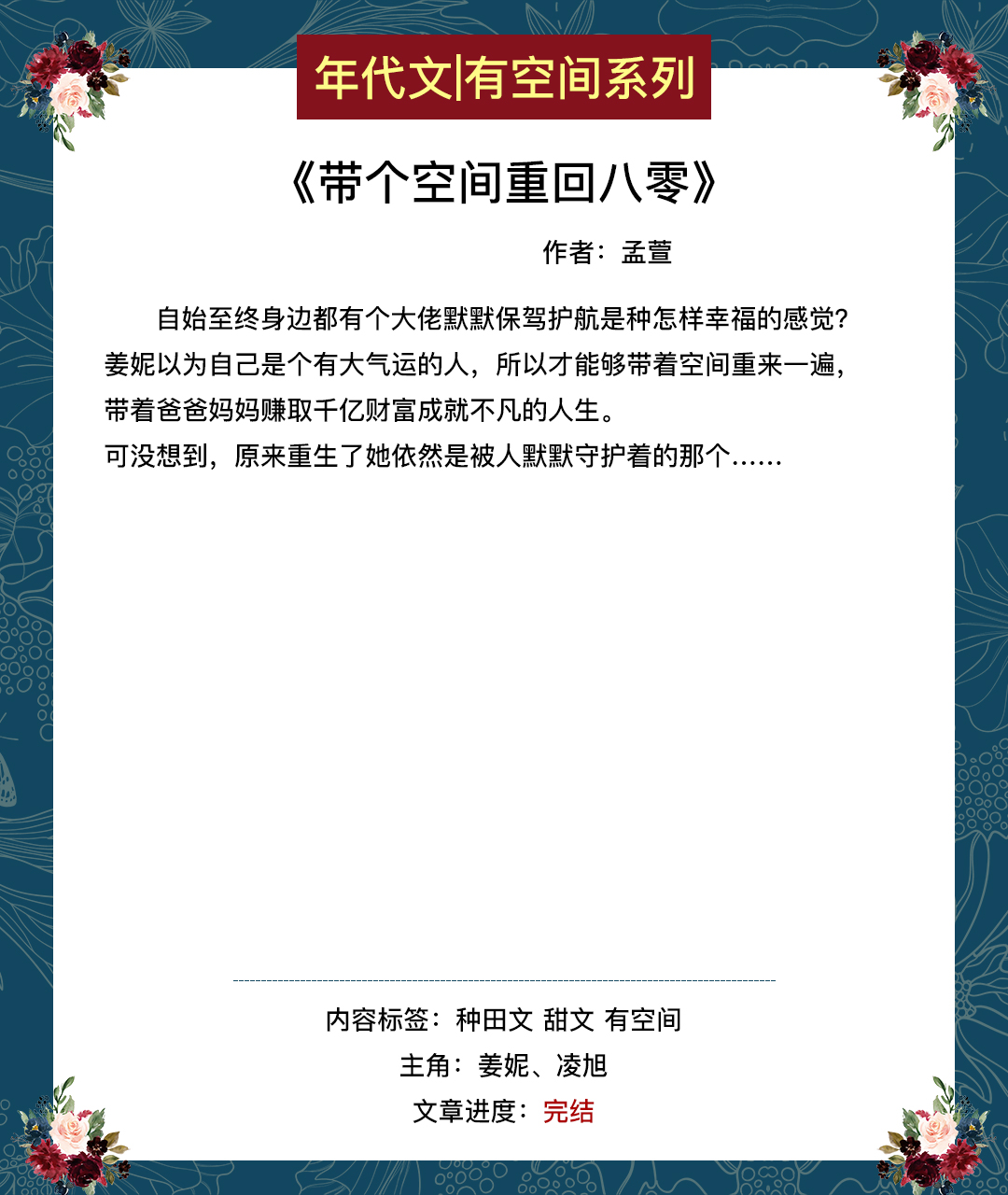 年代文|有空间系列

《带个空间重回八零》

作者：孟萱

自始至终身边都有个大佬默默保驾护航是种怎样幸福的感觉？姜妮以为自己是个有大气运的人，所以才能够带着空间重来一遍，带着爸爸妈妈赚取千亿财富成就不凡的人生。
可没想到，原来重生了她依然是被人默默守护着的那个……

内容标签：种田文 甜文 有空间
主角：姜妮、凌旭
文章进度：完结